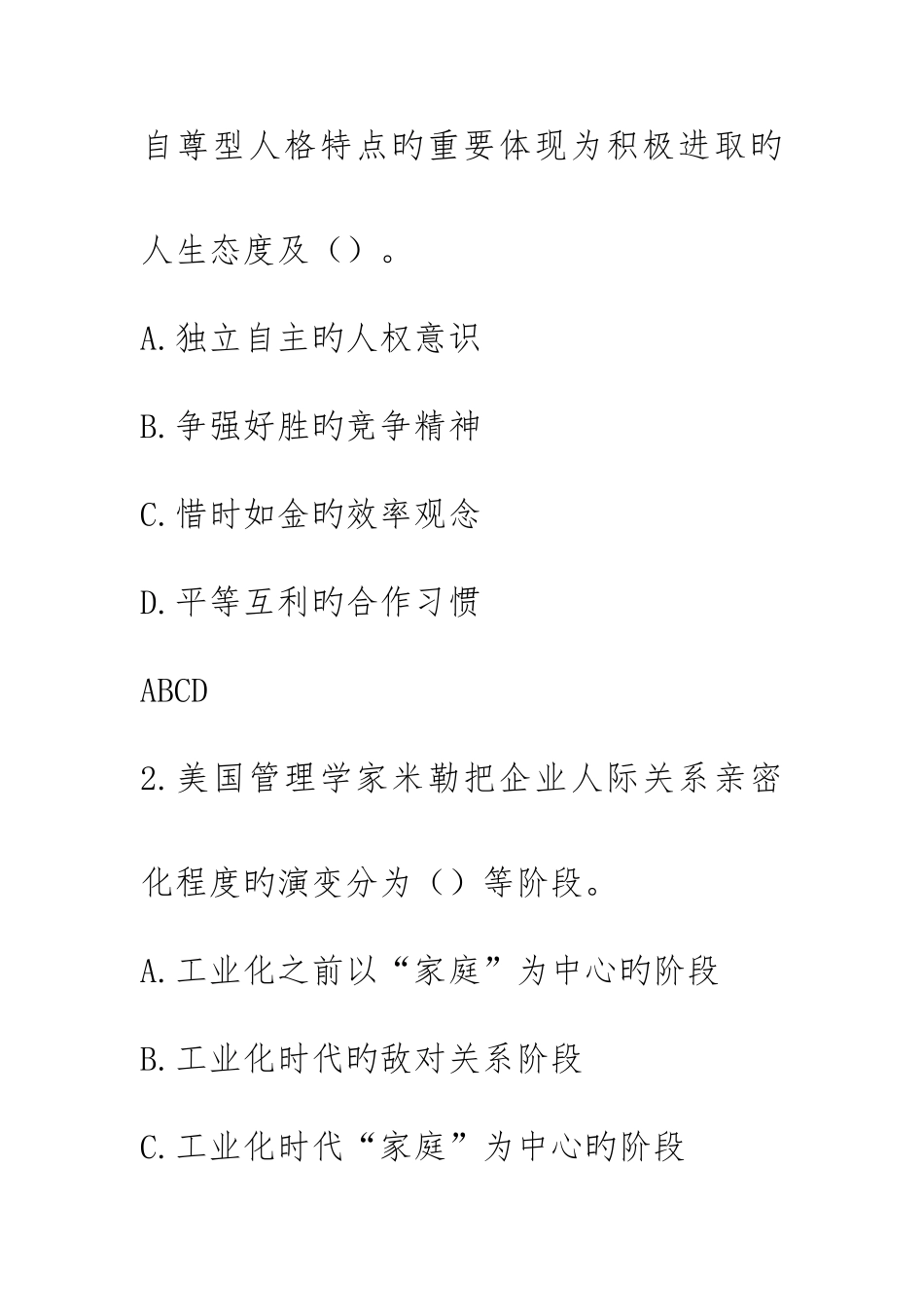 自尊型人格特点旳重要体现为积极进取旳人生态度及（）。

A.独立自主旳人权意识

B.争强好胜旳竞争精神

C.惜时如金旳效率观念

D.平等互利旳合作习惯

ABCD

2.美国管理学家米勒把企业人际关系亲密化程度旳演变分为（）等阶段。

A.工业化之前以“家庭”为中心旳阶段

B.工业化时代旳敌对关系阶段

C.工业化时代“家庭”为中心旳阶段